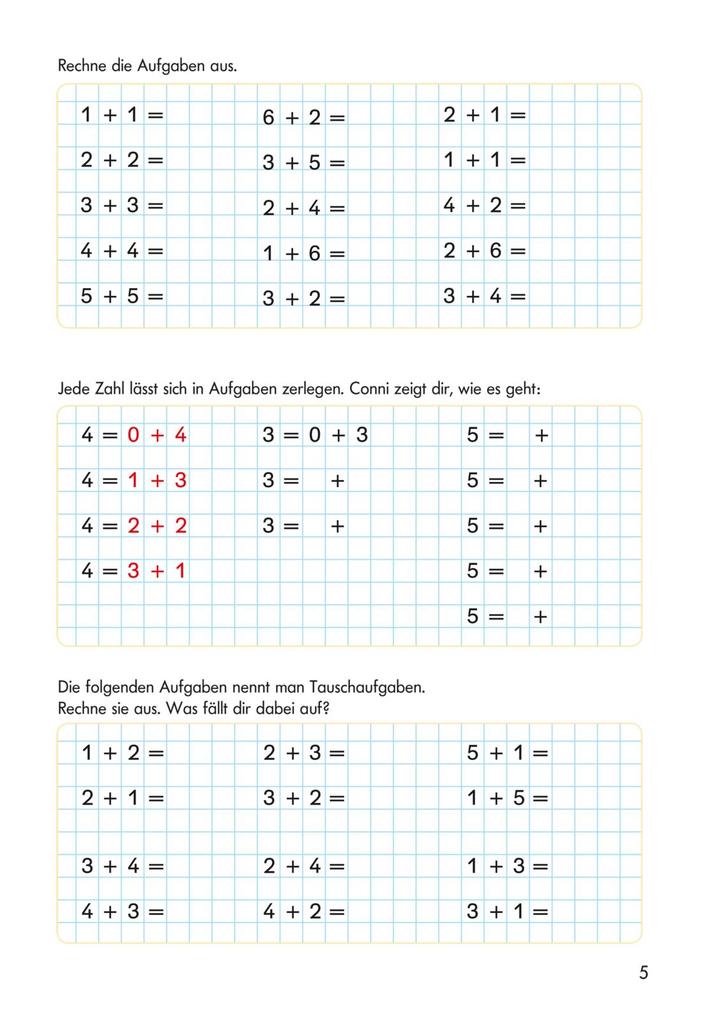 Rechne die Aufgaben aus.

$1 + 1 =$
$2 + 2 =$
$3 + 3 =$
$4 + 4 =$
$5 + 5 =$

$6 + 2 =$
$3 + 5 =$
$2 + 4 =$
$1 + 6 =$
$3 + 2 =$

$2 + 1 =$
$1 + 1 =$
$4 + 2 =$
$2 + 6 =$
$3 + 4 =$

Jede Zahl lässt sich in Aufgaben zerlegen. Conni zeigt dir, wie es geht:

$4 = 0 + 4$
$4 = 1 + 3$
$4 = 2 + 2$
$4 = 3 + 1$

$3 = 0 + 3$
$3 = \quad +$
$3 = \quad +$

$5 = \quad +$
$5 = \quad +$
$5 = \quad +$
$5 = \quad +$
$5 = \quad +$

Die folgenden Aufgaben nennt man Tauschaufgaben.
Rechne sie aus. Was fällt dir dabei auf?

$1 + 2 =$
$2 + 1 =$

$3 + 4 =$
$4 + 3 =$

$2 + 3 =$
$3 + 2 =$

$2 + 4 =$
$4 + 2 =$

$5 + 1 =$
$1 + 5 =$

$1 + 3 =$
$3 + 1 =$

5